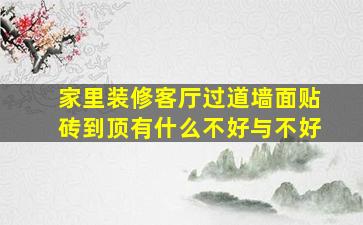 家里装修客厅过道墙面贴砖到顶有什么不好与不好